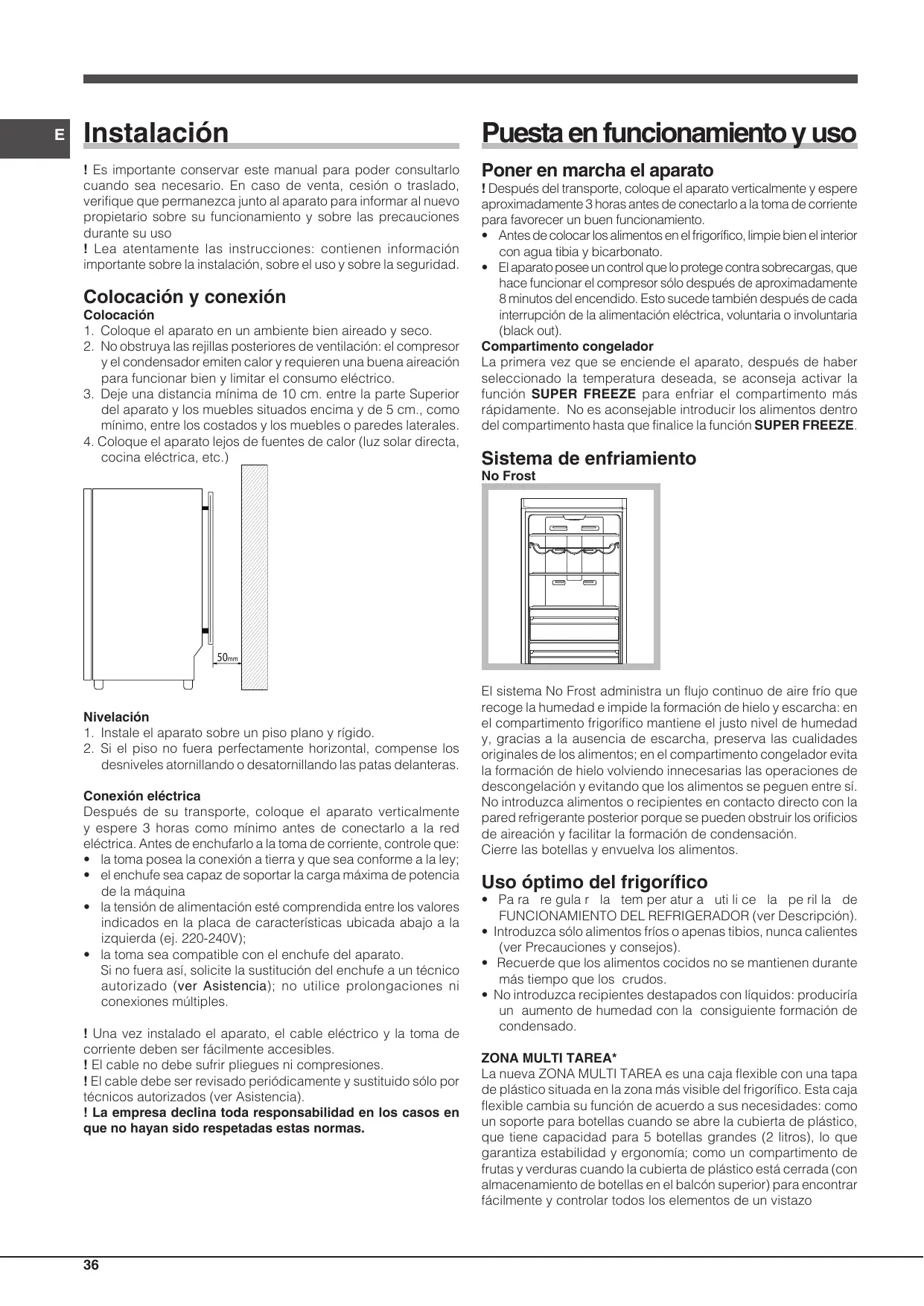 E

Instalación

! Es importante conservar este manual para poder consultarlo cuando sea necesario. En caso de venta, cesión o traslado, verifique que permanezca junto al aparato para informar al nuevo propietario sobre su funcionamiento y sobre las precauciones durante su uso
! Lea atentamente las instrucciones: contienen información importante sobre la instalación, sobre el uso y sobre la seguridad.

Colocación y conexión
Colocación
1. Coloque el aparato en un ambiente bien aireado y seco.
2. No obstruya las rejillas posteriores de ventilación: el compresor y el condensador emiten calor y requieren una buena aireación para funcionar bien y limitar el consumo eléctrico.
3. Deje una distancia mínima de 10 cm. entre la parte Superior del aparato y los muebles situados encima y de 5 cm., como mínimo, entre los costados y los muebles o paredes laterales.
4. Coloque el aparato lejos de fuentes de calor (luz solar directa, cocina eléctrica, etc.)

50mm

Nivelación
1. Instale el aparato sobre un piso plano y rígido.
2. Si el piso no fuera perfectamente horizontal, compense los desniveles atornillando o desatornillando las patas delanteras.

Conexión eléctrica
Después de su transporte, coloque el aparato verticalmente y espere 3 horas como mínimo antes de conectarlo a la red eléctrica. Antes de enchufarlo a la toma de corriente, controle que:
• la toma posea la conexión a tierra y que sea conforme a la ley;
• el enchufe sea capaz de soportar la carga máxima de potencia de la máquina
• la tensión de alimentación esté comprendida entre los valores indicados en la placa de características ubicada abajo a la izquierda (ej. 220-240V);
• la toma sea compatible con el enchufe del aparato.
Si no fuera así, solicite la sustitución del enchufe a un técnico autorizado (ver Asistencia); no utilice prolongaciones ni conexiones múltiples.

! Una vez instalado el aparato, el cable eléctrico y la toma de corriente deben ser fácilmente accesibles.
! El cable no debe sufrir pliegues ni compresiones.
! El cable debe ser revisado periódicamente y sustituido sólo por técnicos autorizados (ver Asistencia).
! La empresa declina toda responsabilidad en los casos en que no hayan sido respetadas estas normas.

Puesta en funcionamiento y uso

Poner en marcha el aparato
! Después del transporte, coloque el aparato verticalmente y espere aproximadamente 3 horas antes de conectarlo a la toma de corriente para favorecer un buen funcionamiento.
• Antes de colocar los alimentos en el frigorífico, limpie bien el interior con agua tibia y bicarbonato.
• El aparato posee un control que lo protege contra sobrecargas, que hace funcionar el compresor sólo después de aproximadamente 8 minutos del encendido. Esto sucede también después de cada interrupción de la alimentación eléctrica, voluntaria o involuntaria (black out).
Compartimento congelador
La primera vez que se enciende el aparato, después de haber seleccionado la temperatura deseada, se aconseja activar la función SUPER FREEZE para enfriar el compartimento más rápidamente. No es aconsejable introducir los alimentos dentro del compartimento hasta que finalice la función SUPER FREEZE.

Sistema de enfriamiento
No Frost

El sistema No Frost administra un flujo continuo de aire frío que recoge la humedad e impide la formación de hielo y escarcha: en el compartimento frigorífico mantiene el justo nivel de humedad y, gracias a la ausencia de escarcha, preserva las cualidades originales de los alimentos; en el compartimento congelador evita la formación de hielo volviendo innecesarias las operaciones de descongelación y evitando que los alimentos se peguen entre sí. No introduzca alimentos o recipientes en contacto directo con la pared refrigerante posterior porque se pueden obstruir los orificios de aireación y facilitar la formación de condensación.
Cierre las botellas y envuelva los alimentos.

Uso óptimo del frigorífico
• Pa ra re gula r la tem per atur a uti li ce la pe ril la de FUNCIONAMIENTO DEL REFRIGERADOR (ver Descripción).
• Introduzca sólo alimentos fríos o apenas tibios, nunca calientes (ver Precauciones y consejos).
• Recuerde que los alimentos cocidos no se mantienen durante más tiempo que los crudos.
• No introduzca recipientes destapados con líquidos: produciría un aumento de humedad con la consiguiente formación de condensado.

ZONA MULTI TAREA*
La nueva ZONA MULTI TAREA es una caja flexible con una tapa de plástico situada en la zona más visible del frigorífico. Esta caja flexible cambia su función de acuerdo a sus necesidades: como un soporte para botellas cuando se abre la cubierta de plástico, que tiene capacidad para 5 botellas grandes (2 litros), lo que garantiza estabilidad y ergonomía; como un compartimento de frutas y verduras cuando la cubierta de plástico está cerrada (con almacenamiento de botellas en el balcón superior) para encontrar fácilmente y controlar todos los elementos de un vistazo

36